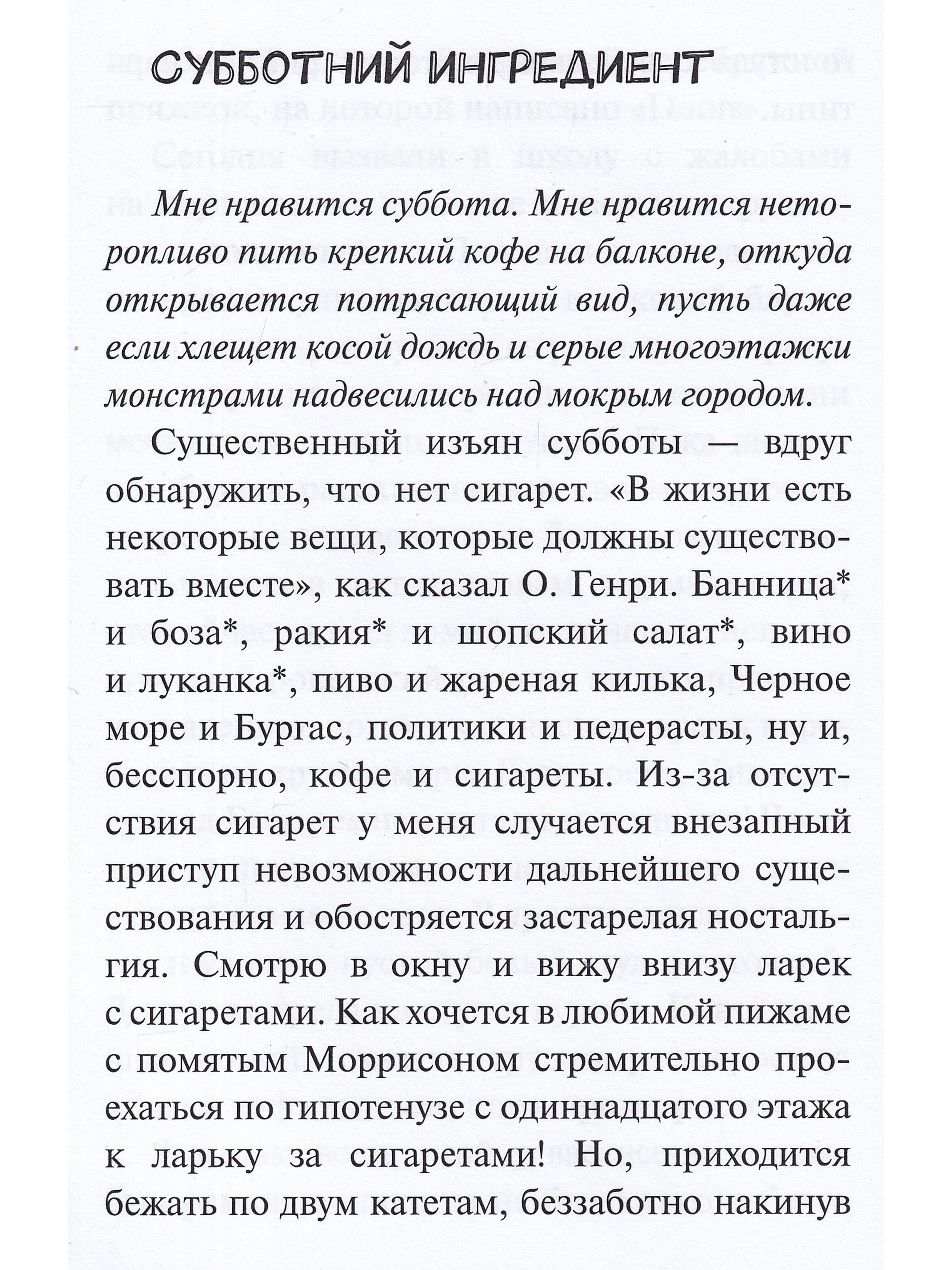 СУББОТНИЙ ИНГРЕДИЕНТ

Мне нравится суббота. Мне нравится неторопливо пить крепкий кофе на балконе, откуда открывается потрясающий вид, пусть даже если хлещет косой дождь и серые многоэтажки монстрами надвесились над мокрым городом.

Существенный изъян субботы — вдруг обнаружить, что нет сигарет. «В жизни есть некоторые вещи, которые должны существовать вместе», как сказал О. Генри. Банница* и боза*, ракия* и шопский салат*, вино и луканка*, пиво и жареная килька, Черное море и Бургас, политики и педерасты, ну и, бесспорно, кофе и сигареты. Из-за отсутствия сигарет у меня случается внезапный приступ невозможности дальнейшего существования и обостряется застарелая ностальгия. Смотрю в окну и вижу внизу ларек с сигаретами. Как хочется в любимой пижаме с помятым Моррисоном стремительно проехаться по гипотенузе с одиннадцатого этажа к ларьку за сигаретами! Но, приходится бежать по двум катетам, беззаботно накинув